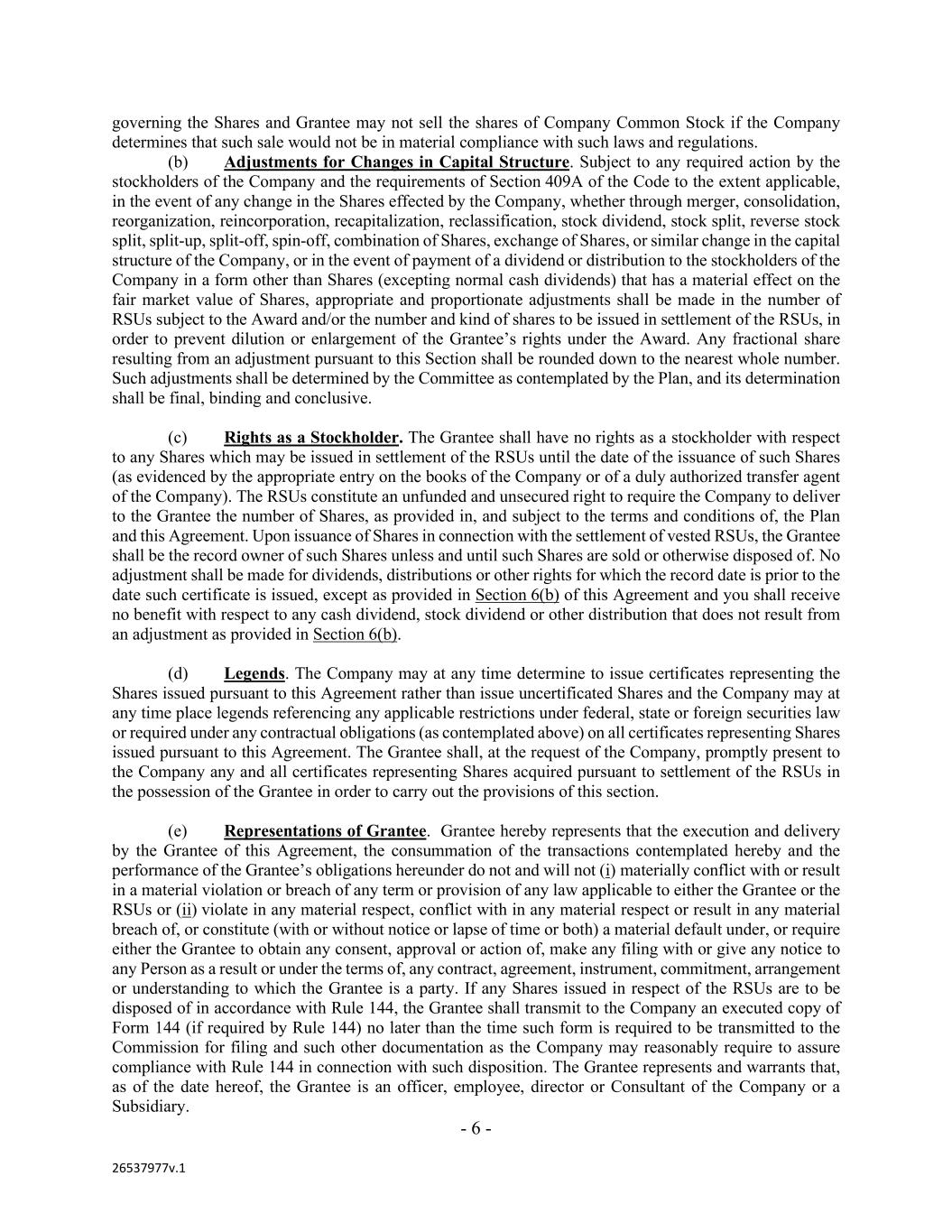 governing the Shares and Grantee may not sell the shares of Company Common Stock if the Company determines that such sale would not be in material compliance with such laws and regulations.

(b) Adjustments for Changes in Capital Structure. Subject to any required action by the stockholders of the Company and the requirements of Section 409A of the Code to the extent applicable, in the event of any change in the Shares effected by the Company, whether through merger, consolidation, reorganization, reincorporation, recapitalization, reclassification, stock dividend, stock split, reverse stock split, split-up, split-off, spin-off, combination of Shares, exchange of Shares, or similar change in the capital structure of the Company, or in the event of payment of a dividend or distribution to the stockholders of the Company in a form other than Shares (excepting normal cash dividends) that has a material effect on the fair market value of Shares, appropriate and proportionate adjustments shall be made in the number of RSUs subject to the Award and/or the number and kind of shares to be issued in settlement of the RSUs, in order to prevent dilution or enlargement of the Grantee's rights under the Award. Any fractional share resulting from an adjustment pursuant to this Section shall be rounded down to the nearest whole number. Such adjustments shall be determined by the Committee as contemplated by the Plan, and its determination shall be final, binding and conclusive.

(c) Rights as a Stockholder. The Grantee shall have no rights as a stockholder with respect to any Shares which may be issued in settlement of the RSUs until the date of the issuance of such Shares (as evidenced by the appropriate entry on the books of the Company or of a duly authorized transfer agent of the Company). The RSUs constitute an unfunded and unsecured right to require the Company to deliver to the Grantee the number of Shares, as provided in, and subject to the terms and conditions of, the Plan and this Agreement. Upon issuance of Shares in connection with the settlement of vested RSUs, the Grantee shall be the record owner of such Shares unless and until such Shares are sold or otherwise disposed of. No adjustment shall be made for dividends, distributions or other rights for which the record date is prior to the date such certificate is issued, except as provided in Section 6(b) of this Agreement and you shall receive no benefit with respect to any cash dividend, stock dividend or other distribution that does not result from an adjustment as provided in Section 6(b).

(d) Legends. The Company may at any time determine to issue certificates representing the Shares issued pursuant to this Agreement rather than issue uncertificated Shares and the Company may at any time place legends referencing any applicable restrictions under federal, state or foreign securities law or required under any contractual obligations (as contemplated above) on all certificates representing Shares issued pursuant to this Agreement. The Grantee shall, at the request of the Company, promptly present to the Company any and all certificates representing Shares acquired pursuant to settlement of the RSUs in the possession of the Grantee in order to carry out the provisions of this section.

(e) Representations of Grantee. Grantee hereby represents that the execution and delivery by the Grantee of this Agreement, the consummation of the transactions contemplated hereby and the performance of the Grantee's obligations hereunder do not and will not (i) materially conflict with or result in a material violation or breach of any term or provision of any law applicable to either the Grantee or the RSUs or (ii) violate in any material respect, conflict with in any material respect or result in any material breach of, or constitute (with or without notice or lapse of time or both) a material default under, or require either the Grantee to obtain any consent, approval or action of, make any filing with or give any notice to any Person as a result or under the terms of, any contract, agreement, instrument, commitment, arrangement or understanding to which the Grantee is a party. If any Shares issued in respect of the RSUs are to be disposed of in accordance with Rule 144, the Grantee shall transmit to the Company an executed copy of Form 144 (if required by Rule 144) no later than the time such form is required to be transmitted to the Commission for filing and such other documentation as the Company may reasonably require to assure compliance with Rule 144 in connection with such disposition. The Grantee represents and warrants that, as of the date hereof, the Grantee is an officer, employee, director or Consultant of the Company or a Subsidiary.

- 6 -

26537977v.1